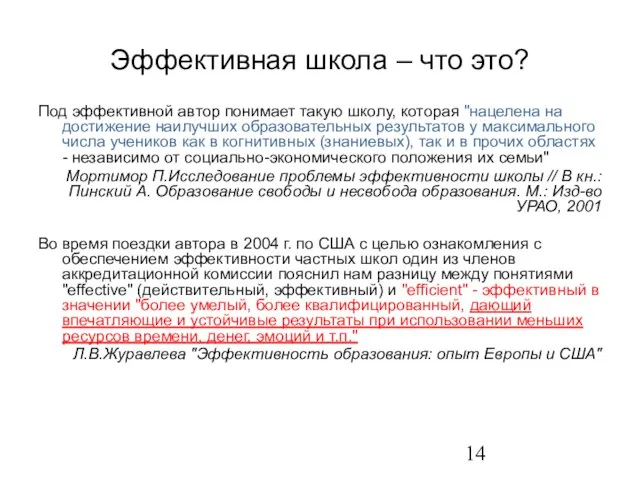 Эффективная школа – что это?

Под эффективной автор понимает такую школу, которая "нацелена на достижение наилучших образовательных результатов у максимального числа учеников как в когнитивных (знаниевых), так и в прочих областях - независимо от социально-экономического положения их семьи"

Мортимор П.Исследование проблемы эффективности школы // В кн.: Пинский А. Образование свободы и несвобода образования. М.: Изд-во УРАО, 2001

Во время поездки автора в 2004 г. по США с целью ознакомления с обеспечением эффективности частных школ один из членов аккредитационной комиссии пояснил нам разницу между понятиями "effective" (действительный, эффективный) и "efficient" - эффективный в значении "более умелый, более квалифицированный, дающий впечатляющие и устойчивые результаты при использовании меньших ресурсов времени, денег, эмоций и т.п."

Л.В.Журавлева "Эффективность образования: опыт Европы и США"

14